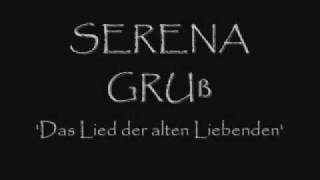 SERENA
GRUß
'Das Lied der alten Liebenden'